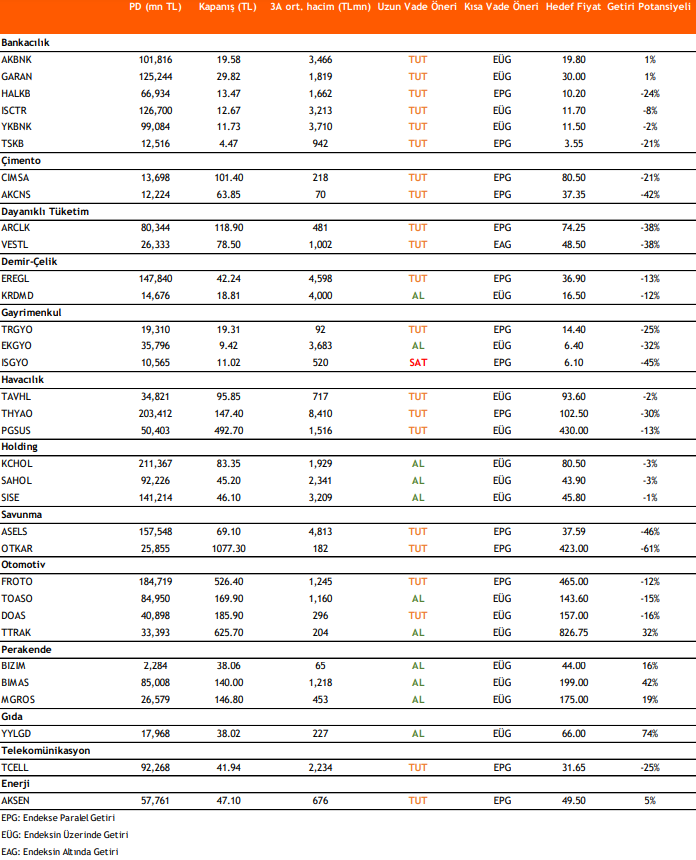 | | PD (mn TL) | Kapanış (TL) | 3A ort. hacim (TLmn) | Uzun Vade Öneri | Kısa Vade Öneri | Hedef Fiyat | Getiri Potansiyeli |
|---|---|---|---|---|---|---|---|
| **Bankacılık** | | | | | | | |
| AKBNK | 101,816 | 19.58 | 3,466 | TUT | EÜG | 19.80 | 1% |
| GARAN | 125,244 | 29.82 | 1,819 | TUT | EÜG | 30.00 | 1% |
| HALKB | 66,934 | 13.47 | 1,662 | TUT | EPG | 10.20 | -24% |
| ISCTR | 126,700 | 12.67 | 3,213 | TUT | EÜG | 11.70 | -8% |
| YKBNK | 99,084 | 11.73 | 3,710 | TUT | EÜG | 11.50 | -2% |
| TSKB | 12,516 | 4.47 | 942 | TUT | EPG | 3.55 | -21% |
| **Çimento** | | | | | | | |
| CIMSA | 13,698 | 101.40 | 218 | TUT | EPG | 80.50 | -21% |
| AKCNS | 12,224 | 63.85 | 70 | TUT | EPG | 37.35 | -42% |
| **Dayanıklı Tüketim** | | | | | | | |
| ARCLK | 80,344 | 118.90 | 481 | TUT | EPG | 74.25 | -38% |
| VESTL | 26,333 | 78.50 | 1,002 | TUT | EAG | 48.50 | -38% |
| **Demir-Çelik** | | | | | | | |
| EREGL | 147,840 | 42.24 | 4,598 | TUT | EPG | 36.90 | -13% |
| KRDMD | 14,676 | 18.81 | 4,000 | AL | EÜG | 16.50 | -12% |
| **Gayrimenkul** | | | | | | | |
| TRGYO | 19,310 | 19.31 | 92 | TUT | EPG | 14.40 | -25% |
| EKGYO | 35,796 | 9.42 | 3,683 | AL | EÜG | 6.40 | -32% |
| ISGYO | 10,565 | 11.02 | 520 | SAT | EPG | 6.10 | -45% |
| **Havacılık** | | | | | | | |
| TAVHL | 34,821 | 95.85 | 717 | TUT | EÜG | 93.60 | -2% |
| THYAO | 203,412 | 147.40 | 8,410 | TUT | EPG | 102.50 | -30% |
| PGSUS | 50,403 | 492.70 | 1,516 | TUT | EÜG | 430.00 | -13% |
| **Holding** | | | | | | | |
| KCHOL | 211,367 | 83.35 | 1,929 | AL | EÜG | 80.50 | -3% |
| SAHOL | 92,226 | 45.20 | 2,341 | AL | EÜG | 43.90 | -3% |
| SISE | 141,214 | 46.10 | 3,209 | AL | EÜG | 45.80 | -1% |
| **Savunma** | | | | | | | |
| ASELS | 157,548 | 69.10 | 4,813 | TUT | EPG | 37.59 | -46% |
| OTKAR | 25,855 | 1077.30 | 182 | TUT | EPG | 423.00 | -61% |
| **Otomotiv** | | | | | | | |
| FROTO | 184,719 | 526.40 | 1,245 | TUT | EPG | 465.00 | -12% |
| TOASO | 84,950 | 169.90 | 1,160 | AL | EÜG | 143.60 | -15% |
| DOAS | 40,898 | 185.90 | 296 | TUT | EÜG | 157.00 | -16% |
| TTRAK | 33,393 | 625.70 | 204 | AL | EÜG | 826.75 | 32% |
| **Perakende** | | | | | | | |
| BIZIM | 2,284 | 38.06 | 65 | AL | EÜG | 44.00 | 16% |
| BIMAS | 85,008 | 140.00 | 1,218 | AL | EÜG | 199.00 | 42% |
| MGROS | 26,579 | 146.80 | 453 | AL | EÜG | 175.00 | 19% |
| **Gıda** | | | | | | | |
| YYLGD | 17,968 | 38.02 | 227 | AL | EÜG | 66.00 | 74% |
| **Telekomünikasyon** | | | | | | | |
| TCELL | 92,268 | 41.94 | 2,234 | TUT | EPG | 31.65 | -25% |
| **Enerji** | | | | | | | |
| AKSEN | 57,761 | 47.10 | 676 | TUT | EPG | 49.50 | 5% |

EPG: Endekse Paralel Getiri

EÜG: Endeksin Üzerinde Getiri

EAG: Endeksin Altında Getiri